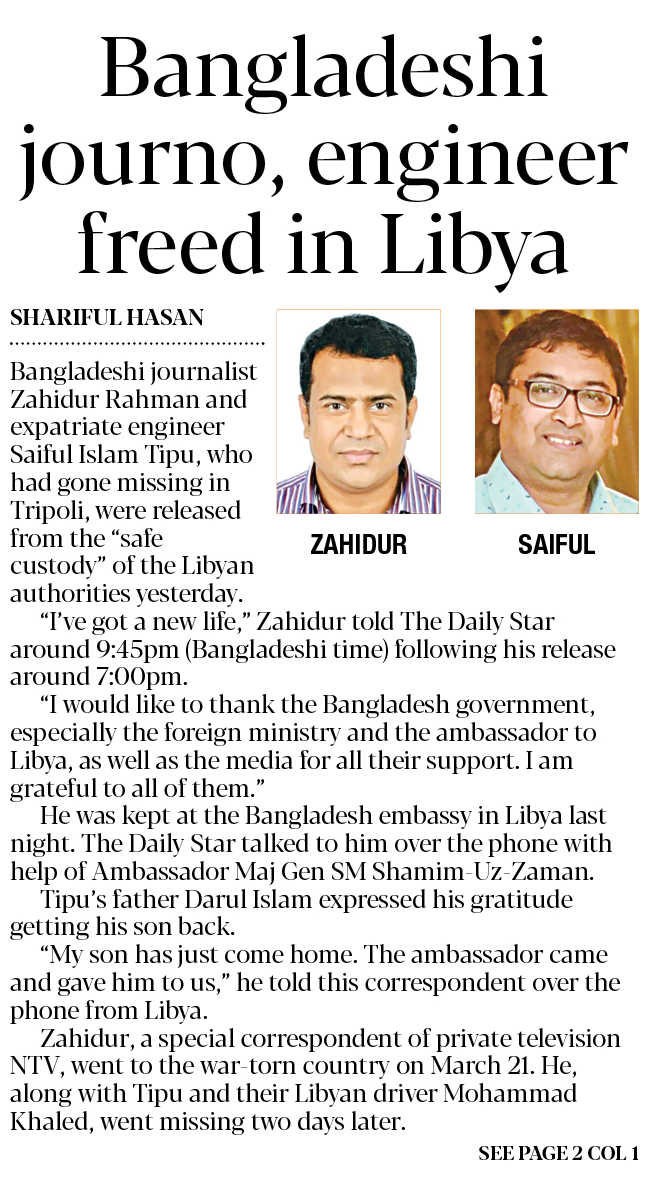 Bangladeshi journo, engineer freed in Libya

SHARIFUL HASAN

Bangladeshi journalist Zahidur Rahman and expatriate engineer Saiful Islam Tipu, who had gone missing in Tripoli, were released from the "safe custody" of the Libyan authorities yesterday.

ZAHIDUR

SAIFUL

"I've got a new life," Zahidur told The Daily Star around 9:45pm (Bangladeshi time) following his release around 7:00pm.

"I would like to thank the Bangladesh government, especially the foreign ministry and the ambassador to Libya, as well as the media for all their support. I am grateful to all of them."

He was kept at the Bangladesh embassy in Libya last night. The Daily Star talked to him over the phone with help of Ambassador Maj Gen SM Shamim-Uz-Zaman.

Tipu's father Darul Islam expressed his gratitude getting his son back.

"My son has just come home. The ambassador came and gave him to us," he told this correspondent over the phone from Libya.

Zahidur, a special correspondent of private television NTV, went to the war-torn country on March 21. He, along with Tipu and their Libyan driver Mohammad Khaled, went missing two days later.

SEE PAGE 2 COL 1